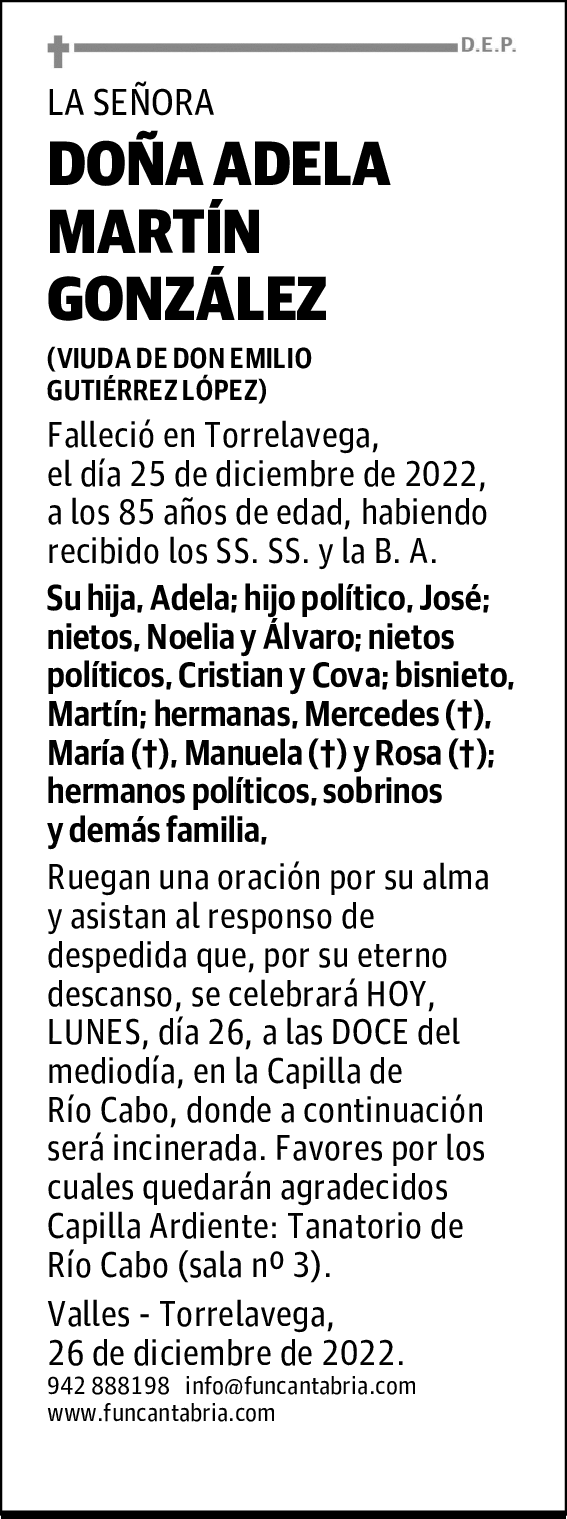 D.E.P.

LA SEÑORA

DOÑA ADELA MARTÍN GONZÁLEZ

(VIUDA DE DON EMILIO GUTIÉRREZ LÓPEZ)

Falleció en Torrelavega, el día 25 de diciembre de 2022, a los 85 años de edad, habiendo recibido los SS. SS. y la B. A.

Su hija, Adela; hijo político, José; nietos, Noelia y Álvaro; nietos políticos, Cristian y Cova; bisnieto, Martín; hermanas, Mercedes (†), María (†), Manuela (†) y Rosa (†); hermanos políticos, sobrinos y demás familia,

Ruegan una oración por su alma y asistan al responso de despedida que, por su eterno descanso, se celebrará HOY, LUNES, día 26, a las DOCE del mediodía, en la Capilla de Río Cabo, donde a continuación será incinerada. Favores por los cuales quedarán agradecidos Capilla Ardiente: Tanatorio de Río Cabo (sala nº 3).

Valles - Torrelavega, 26 de diciembre de 2022.

942 888198 info@funcantabria.com
www.funcantabria.com